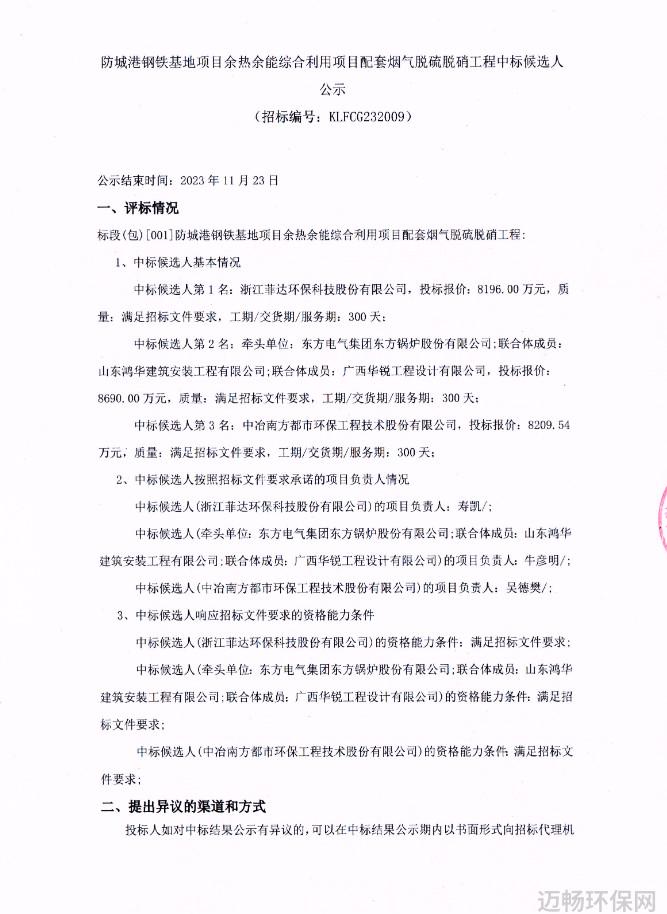 防城港钢铁基地项目余热余能综合利用项目配套烟气脱硫脱硝工程中标候选人公示

（招标编号：KLFCG232009）

公示结束时间：2023 年 11 月 23 日

一、评标情况

标段(包)[001]防城港钢铁基地项目余热余能综合利用项目配套烟气脱硫脱硝工程：

1、中标候选人基本情况

中标候选人第 1 名：浙江菲达环保科技股份有限公司，投标报价：8196.00 万元，质量：满足招标文件要求，工期/交货期/服务期：300 天；

中标候选人第 2 名：牵头单位：东方电气集团东方锅炉股份有限公司;联合体成员：山东鸿华建筑安装工程有限公司;联合体成员：广西华锐工程设计有限公司，投标报价：8690.00 万元，质量：满足招标文件要求，工期/交货期/服务期：300 天；

中标候选人第 3 名：中冶南方都市环保工程技术股份有限公司，投标报价：8209.54 万元，质量：满足招标文件要求，工期/交货期/服务期：300 天；

2、中标候选人按照招标文件要求承诺的项目负责人情况

中标候选人(浙江菲达环保科技股份有限公司)的项目负责人：寿凯/；

中标候选人(牵头单位：东方电气集团东方锅炉股份有限公司;联合体成员：山东鸿华建筑安装工程有限公司;联合体成员：广西华锐工程设计有限公司)的项目负责人：牛彦明/；

中标候选人(中冶南方都市环保工程技术股份有限公司)的项目负责人：吴德樊/；

3、中标候选人响应招标文件要求的资格能力条件

中标候选人(浙江菲达环保科技股份有限公司)的资格能力条件：满足招标文件要求；

中标候选人(牵头单位：东方电气集团东方锅炉股份有限公司;联合体成员：山东鸿华建筑安装工程有限公司;联合体成员：广西华锐工程设计有限公司)的资格能力条件：满足招标文件要求；

中标候选人(中冶南方都市环保工程技术股份有限公司)的资格能力条件：满足招标文件要求；

二、提出异议的渠道和方式

投标人如对中标结果公示有异议的，可以在中标结果公示期内以书面形式向招标代理机

迈畅环保网